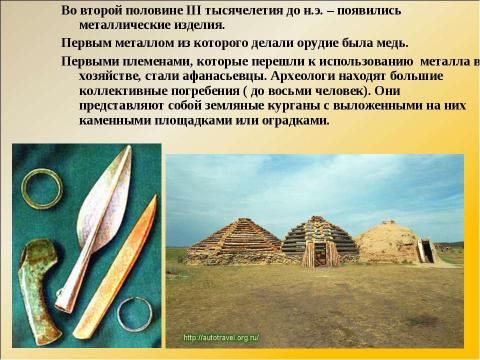 Во второй половине III тысячелетия до н.э. – появились металлические изделия.

Первым металлом из которого делали орудие была медь.

Первыми племенами, которые перешли к использованию металла в хозяйстве, стали афанасьевцы. Археологи находят большие коллективные погребения ( до восьми человек). Они представляют собой земляные курганы с выложенными на них каменными площадками или оградками.

http://autotravel.org.ru/